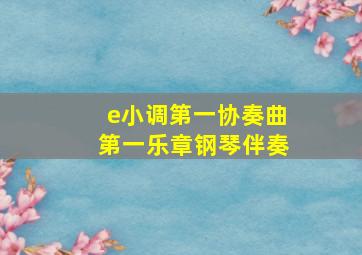 e小调第一协奏曲
第一乐章钢琴伴奏